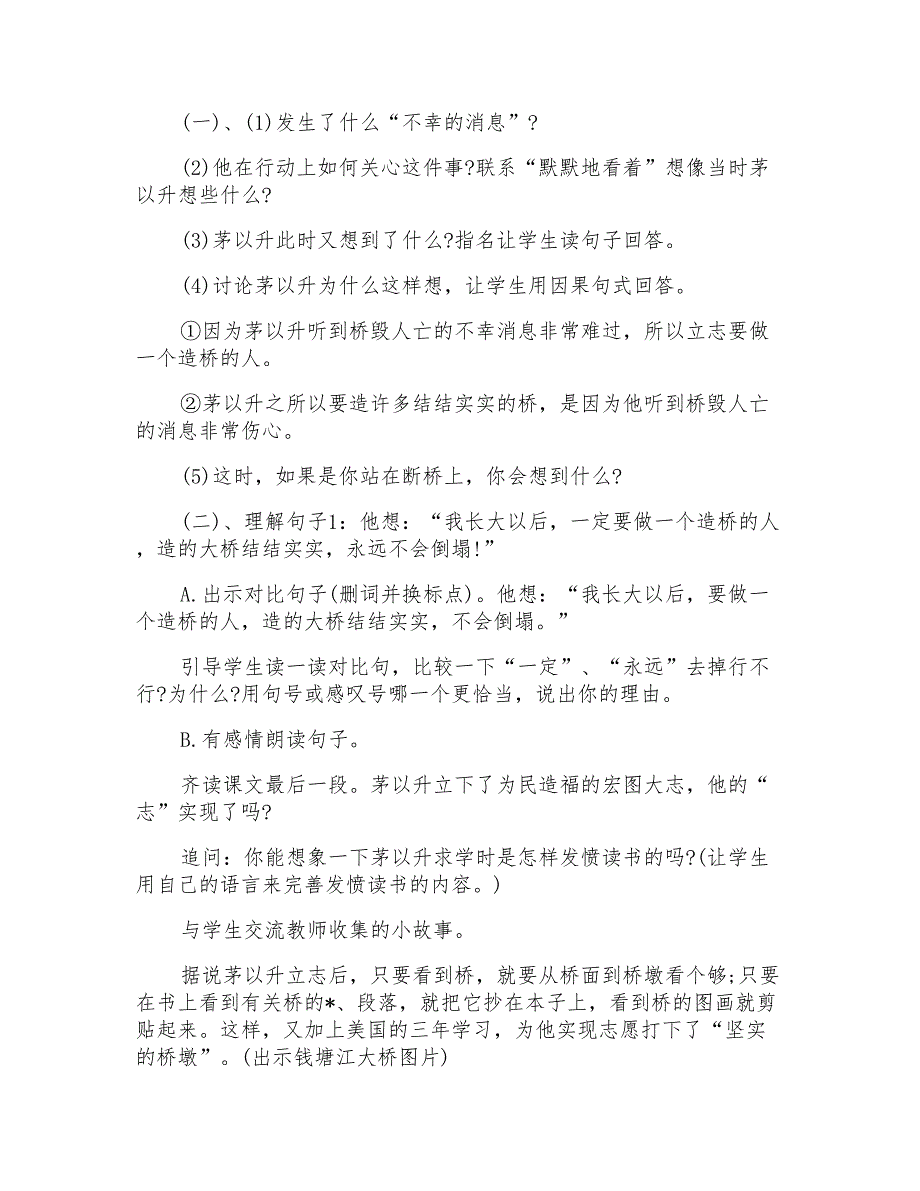 (一)、(1)发生了什么“不幸的消息”?

(2)他在行动上如何关心这件事?联系“默默地看着”想像当时茅以升想些什么?

(3)茅以升此时又想到了什么?指名让学生读句子回答。

(4)讨论茅以升为什么这样想，让学生用因果句式回答。

①因为茅以升听到桥毁人亡的不幸消息非常难过，所以立志要做一个造桥的人。

②茅以升之所以要造许多结结实实的桥，是因为他听到桥毁人亡的消息非常伤心。

(5)这时，如果是你站在断桥上，你会想到什么?

(二)、理解句子1：他想：“我长大以后，一定要做一个造桥的人，造的大桥结结实实，永远不会倒塌!”

A.出示对比句子(删词并换标点)。他想：“我长大以后，要做一个造桥的人，造的大桥结结实实，不会倒塌。”

引导学生读一读对比句，比较一下“一定”、“永远”去掉行不行?为什么?用句号或感叹号哪一个更恰当，说出你的理由。

B.有感情朗读句子。

齐读课文最后一段。茅以升立下了为民造福的宏图大志，他的“志”实现了吗?

追问：你能想象一下茅以升求学时是怎样发愤读书的吗?(让学生用自己的语言来完善发愤读书的内容。)

与学生交流教师收集的小故事。

据说茅以升立志后，只要看到桥，就要从桥面到桥墩看个够;只要在书上看到有关桥的*、段落，就把它抄在本子上，看到桥的图画就剪贴起来。这样，又加上美国的三年学习，为他实现志愿打下了“坚实的桥墩”。(出示钱塘江大桥图片)